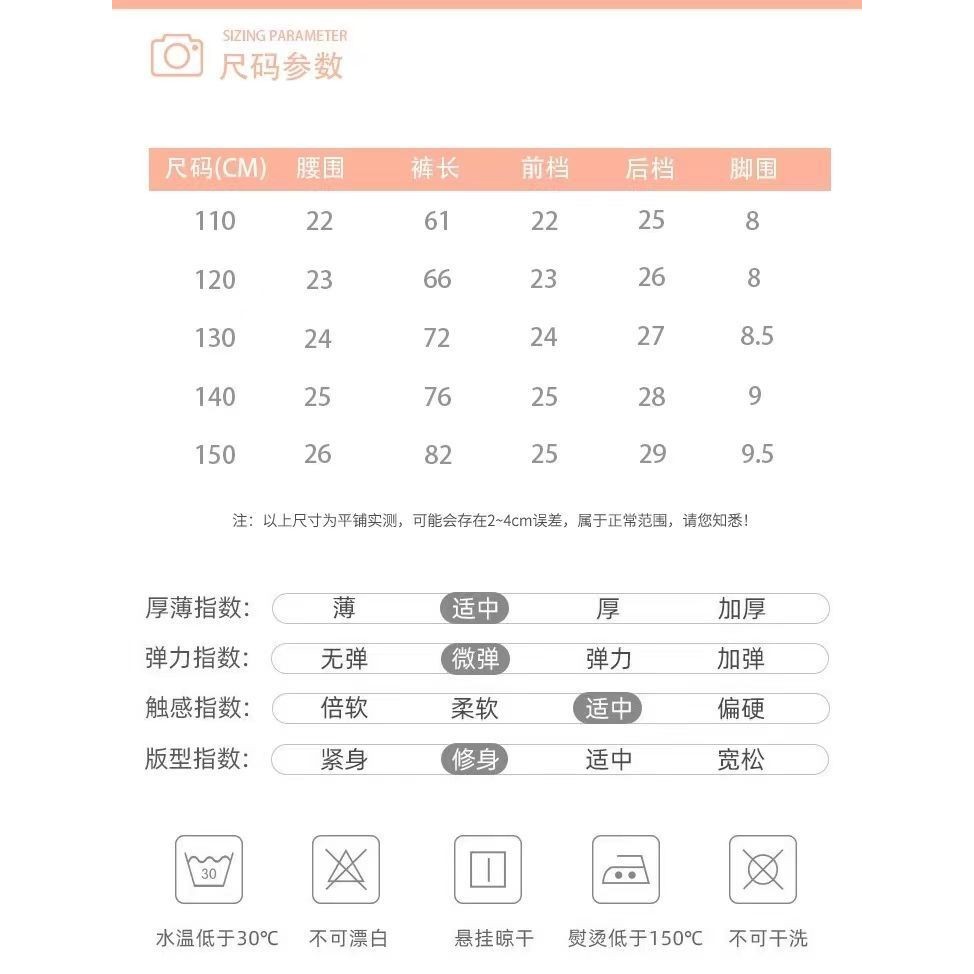 SIZING PARAMETER
尺码参数

| 尺码(CM) | 腰围 | 裤长 | 前档 | 后档 | 脚围 |
|---|---|---|---|---|---|
| 110 | 22 | 61 | 22 | 25 | 8 |
| 120 | 23 | 66 | 23 | 26 | 8 |
| 130 | 24 | 72 | 24 | 27 | 8.5 |
| 140 | 25 | 76 | 25 | 28 | 9 |
| 150 | 26 | 82 | 25 | 29 | 9.5 |

注：以上尺寸为平铺实测，可能会存在2~4cm误差，属于正常范围，请您知悉！

厚薄指数： 薄 适中 厚 加厚
弹力指数： 无弹 微弹 弹力 加弹
触感指数： 倍软 柔软 适中 偏硬
版型指数： 紧身 修身 适中 宽松

30
水温低于30℃ 不可漂白 悬挂晾干 熨烫低于150℃ 不可干洗